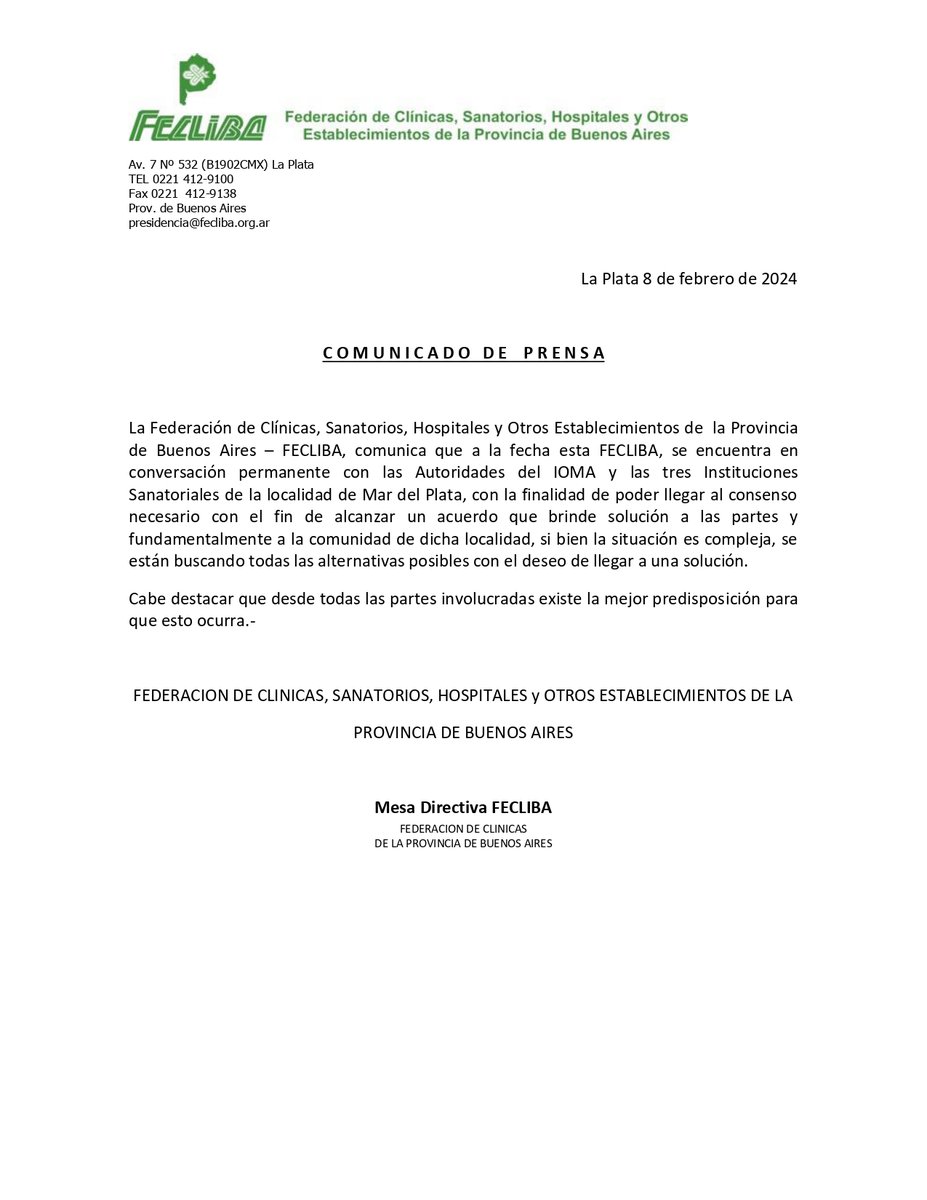 FECLIBA Federación de Clínicas, Sanatorios, Hospitales y Otros Establecimientos de la Provincia de Buenos Aires

Av. 7 Nº 532 (B1902CMX) La Plata
TEL 0221 412-9100
Fax 0221 412-9138
Prov. de Buenos Aires
presidencia@fecliba.org.ar

La Plata 8 de febrero de 2024

COMUNICADO DE PRENSA

La Federación de Clínicas, Sanatorios, Hospitales y Otros Establecimientos de la Provincia de Buenos Aires – FECLIBA, comunica que a la fecha esta FECLIBA, se encuentra en conversación permanente con las Autoridades del IOMA y las tres Instituciones Sanatoriales de la localidad de Mar del Plata, con la finalidad de poder llegar al consenso necesario con el fin de alcanzar un acuerdo que brinde solución a las partes y fundamentalmente a la comunidad de dicha localidad, si bien la situación es compleja, se están buscando todas las alternativas posibles con el deseo de llegar a una solución.

Cabe destacar que desde todas las partes involucradas existe la mejor predisposición para que esto ocurra.-

FEDERACION DE CLINICAS, SANATORIOS, HOSPITALES y OTROS ESTABLECIMIENTOS DE LA PROVINCIA DE BUENOS AIRES

Mesa Directiva FECLIBA
FEDERACION DE CLINICAS
DE LA PROVINCIA DE BUENOS AIRES